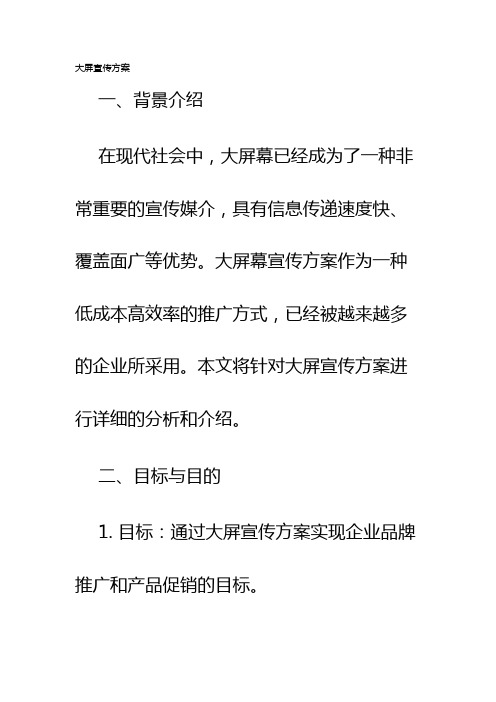 大屏宣传方案

一、背景介绍

在现代社会中，大屏幕已经成为了一种非常重要的宣传媒介，具有信息传递速度快、覆盖面广等优势。大屏幕宣传方案作为一种低成本高效率的推广方式，已经被越来越多的企业所采用。本文将针对大屏宣传方案进行详细的分析和介绍。

二、目标与目的

1. 目标：通过大屏宣传方案实现企业品牌推广和产品促销的目标。